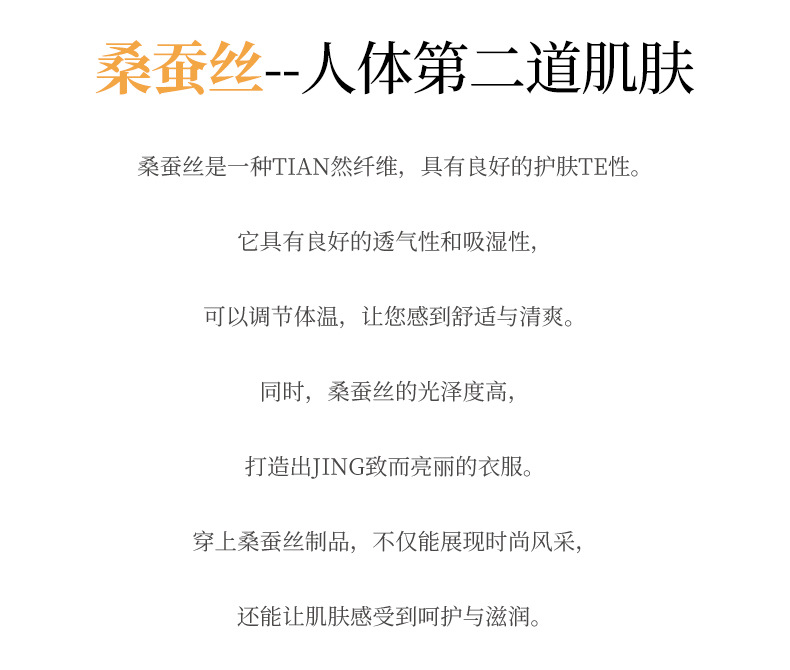 桑蚕丝--人体第二道肌肤

桑蚕丝是一种TIAN然纤维，具有良好的护肤TE性。

它具有良好的透气性和吸湿性，

可以调节体温，让您感到舒适与清爽。

同时，桑蚕丝的光泽度高，

打造出JING致而亮丽的衣服。

穿上桑蚕丝制品，不仅能展现时尚风采，

还能让肌肤感受到呵护与滋润。